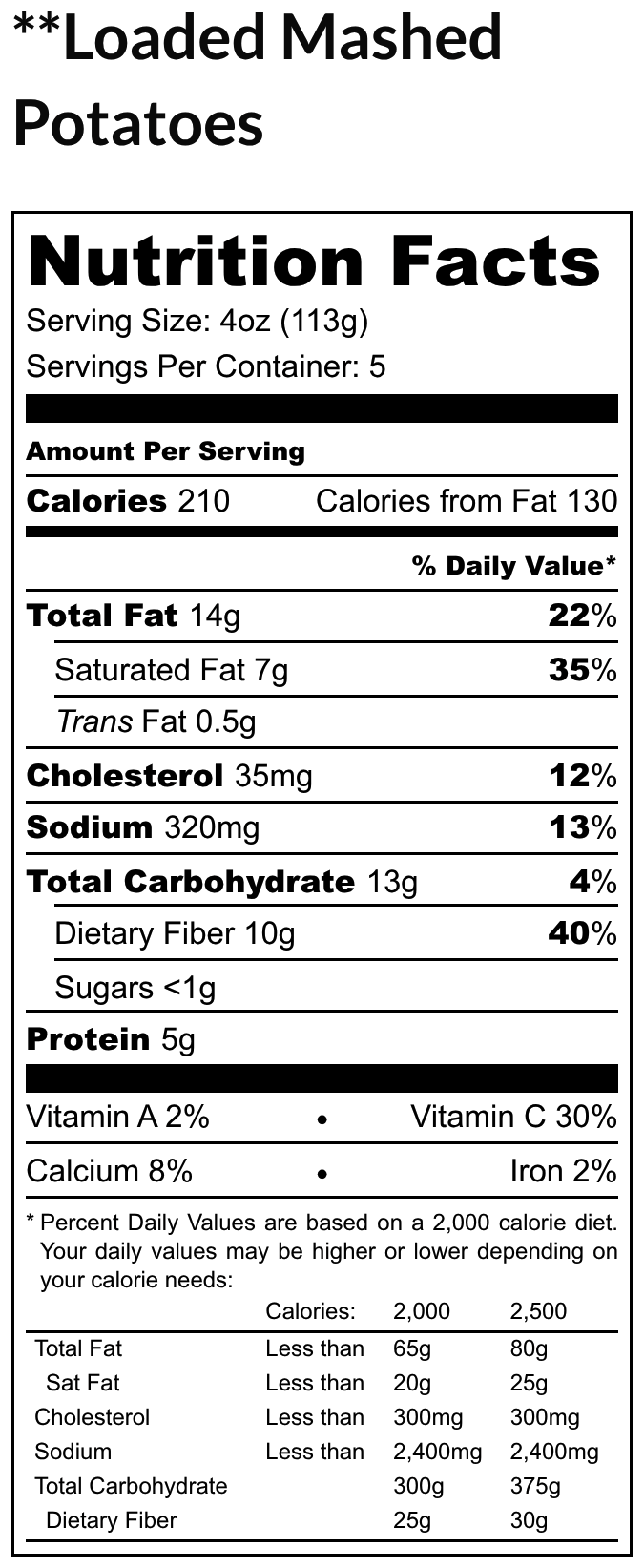 **Loaded Mashed Potatoes

Nutrition Facts

Serving Size: 4oz (113g)

Servings Per Container: 5

Amount Per Serving

Calories 210 Calories from Fat 130

% Daily Value*

Total Fat 14g 22%

Saturated Fat 7g 35%

Trans Fat 0.5g

Cholesterol 35mg 12%

Sodium 320mg 13%

Total Carbohydrate 13g 4%

Dietary Fiber 10g 40%

Sugars <1g

Protein 5g

Vitamin A 2% • Vitamin C 30%

Calcium 8% • Iron 2%

* Percent Daily Values are based on a 2,000 calorie diet. Your daily values may be higher or lower depending on your calorie needs:

| | Calories: | 2,000 | 2,500 |
|---|---|---|---|
| Total Fat | Less than | 65g | 80g |
| Sat Fat | Less than | 20g | 25g |
| Cholesterol | Less than | 300mg | 300mg |
| Sodium | Less than | 2,400mg | 2,400mg |
| Total Carbohydrate | | 300g | 375g |
| Dietary Fiber | | 25g | 30g |